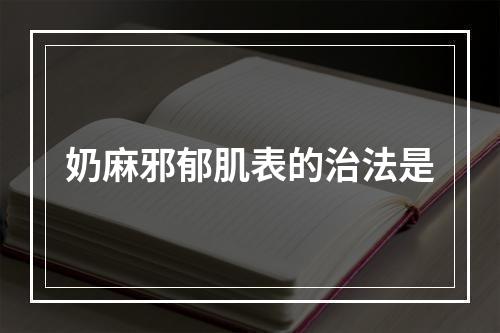 奶麻邪郁肌表的治法是